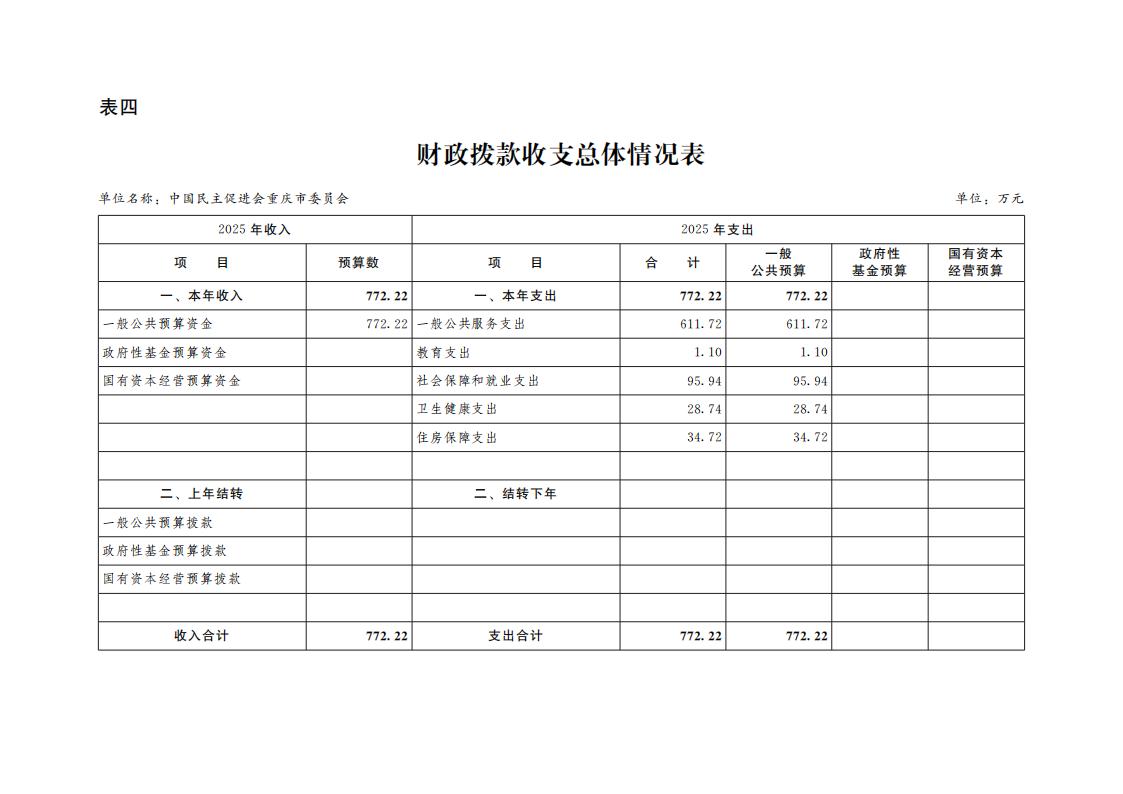 表四

财政拨款收支总体情况表

单位名称：中国民主促进会重庆市委员会　　　　单位：万元

| 2025 年收入 | | 2025 年支出 | | | | |
|---|---|---|---|---|---|---|
| 项　目 | 预算数 | 项　目 | 合　计 | 一般公共预算 | 政府性基金预算 | 国有资本经营预算 |
| 一、本年收入 | 772.22 | 一、本年支出 | 772.22 | 772.22 | | |
| 一般公共预算资金 | 772.22 | 一般公共服务支出 | 611.72 | 611.72 | | |
| 政府性基金预算资金 | | 教育支出 | 1.10 | 1.10 | | |
| 国有资本经营预算资金 | | 社会保障和就业支出 | 95.94 | 95.94 | | |
| | | 卫生健康支出 | 28.74 | 28.74 | | |
| | | 住房保障支出 | 34.72 | 34.72 | | |
| | | | | | | |
| 二、上年结转 | | 二、结转下年 | | | | |
| 一般公共预算拨款 | | | | | | |
| 政府性基金预算拨款 | | | | | | |
| 国有资本经营预算拨款 | | | | | | |
| | | | | | | |
| 收入合计 | 772.22 | 支出合计 | 772.22 | 772.22 | | |